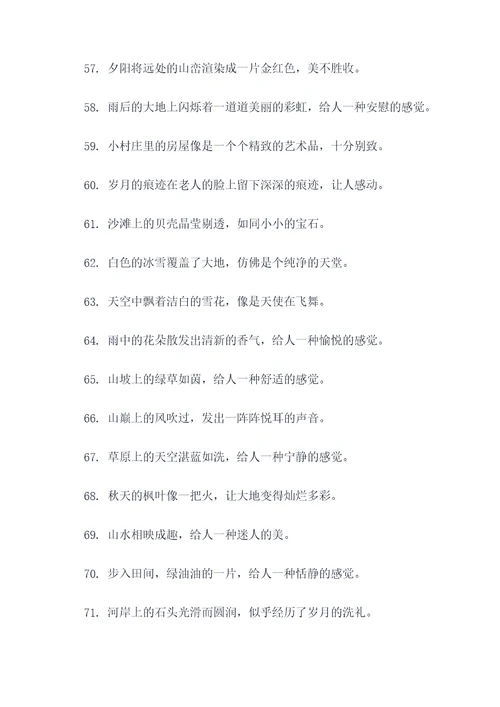 57. 夕阳将远处的山峦渲染成一片金红色，美不胜收。

58. 雨后的大地上闪烁着一道道美丽的彩虹，给人一种安慰的感觉。

59. 小村庄里的房屋像是一个个精致的艺术品，十分别致。

60. 岁月的痕迹在老人的脸上留下深深的痕迹，让人感动。

61. 沙滩上的贝壳晶莹剔透，如同小小的宝石。

62. 白色的冰雪覆盖了大地，仿佛是个纯净的天堂。

63. 天空中飘着洁白的雪花，像是天使在飞舞。

64. 雨中的花朵散发出清新的香气，给人一种愉悦的感觉。

65. 山坡上的绿草如茵，给人一种舒适的感觉。

66. 山巅上的风吹过，发出一阵阵悦耳的声音。

67. 草原上的天空湛蓝如洗，给人一种宁静的感觉。

68. 秋天的枫叶像一把火，让大地变得灿烂多彩。

69. 山水相映成趣，给人一种迷人的美。

70. 步入田间，绿油油的一片，给人一种恬静的感觉。

71. 河岸上的石头光滑而圆润，似乎经历了岁月的洗礼。